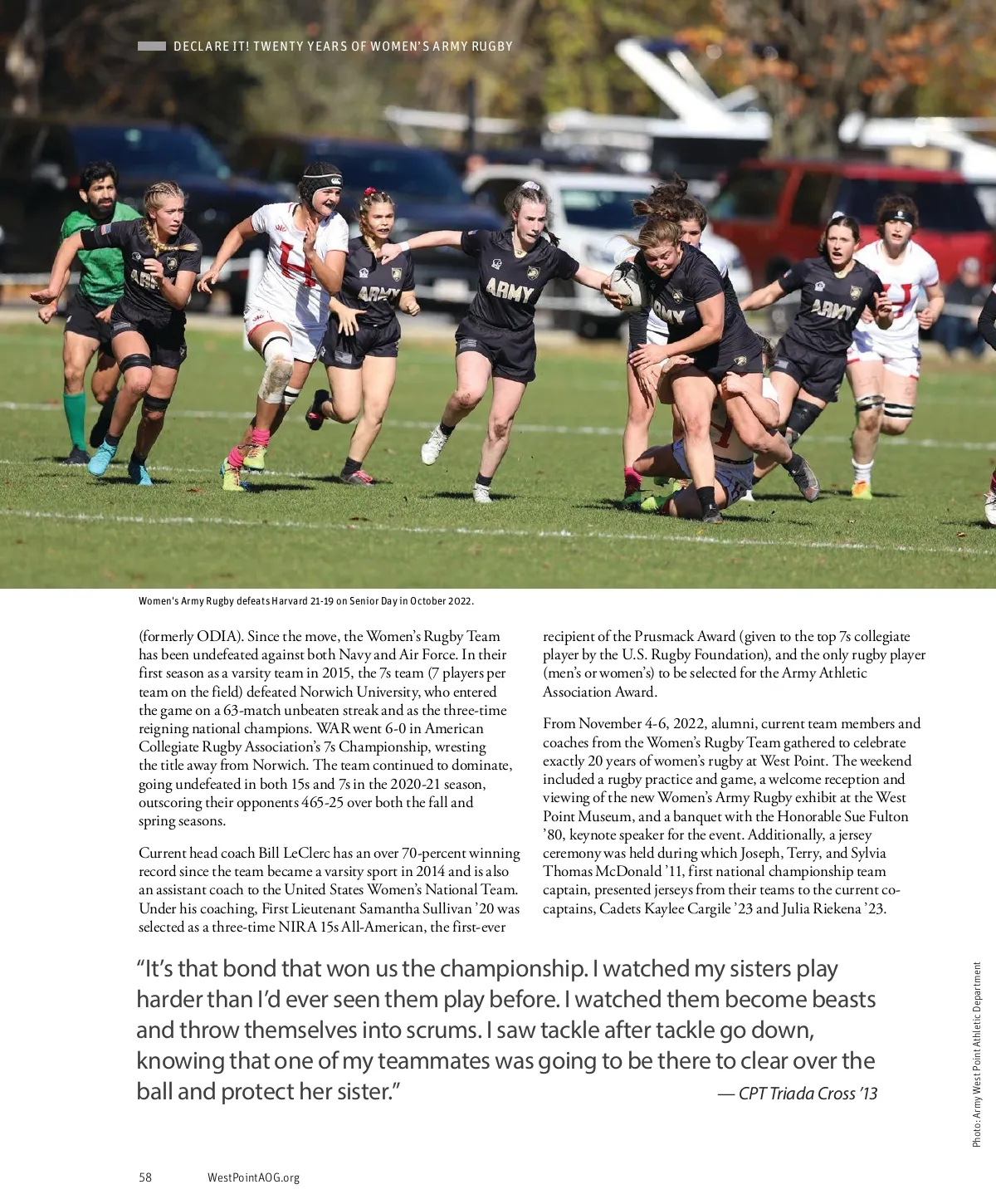 DECLARE IT! TWENTY YEARS OF WOMEN'S ARMY RUGBY

ARMY

ARMY

ARMY

ARMY

ARMY

Women's Army Rugby defeats Harvard 21-19 on Senior Day in October 2022.

(formerly ODIA). Since the move, the Women's Rugby Team has been undefeated against both Navy and Air Force. In their first season as a varsity team in 2015, the 7s team (7 players per team on the field) defeated Norwich University, who entered the game on a 63-match unbeaten streak and as the three-time reigning national champions. WAR went 6-0 in American Collegiate Rugby Association's 7s Championship, wresting the title away from Norwich. The team continued to dominate, going undefeated in both 15s and 7s in the 2020-21 season, outscoring their opponents 465-25 over both the fall and spring seasons.

Current head coach Bill LeClerc has an over 70-percent winning record since the team became a varsity sport in 2014 and is also an assistant coach to the United States Women's National Team. Under his coaching, First Lieutenant Samantha Sullivan '20 was selected as a three-time NIRA 15s All-American, the first-ever recipient of the Prusmack Award (given to the top 7s collegiate player by the U.S. Rugby Foundation), and the only rugby player (men's or women's) to be selected for the Army Athletic Association Award.

From November 4-6, 2022, alumni, current team members and coaches from the Women's Rugby Team gathered to celebrate exactly 20 years of women's rugby at West Point. The weekend included a rugby practice and game, a welcome reception and viewing of the new Women's Army Rugby exhibit at the West Point Museum, and a banquet with the Honorable Sue Fulton '80, keynote speaker for the event. Additionally, a jersey ceremony was held during which Joseph, Terry, and Sylvia Thomas McDonald '11, first national championship team captain, presented jerseys from their teams to the current co-captains, Cadets Kaylee Cargile '23 and Julia Riekena '23.

"It's that bond that won us the championship. I watched my sisters play harder than I'd ever seen them play before. I watched them become beasts and throw themselves into scrums. I saw tackle after tackle go down, knowing that one of my teammates was going to be there to clear over the ball and protect her sister."

— CPT Triada Cross '13

Photo: Army West Point Athletic Department

58 WestPointAOG.org